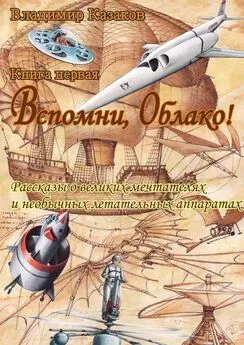 Владимир Казаков

Книга первая

Вспомни, Облако!

Рассказы о великих мечтателях и необычных летательных аппаратах